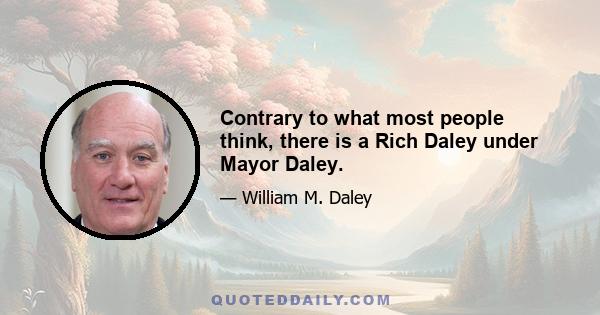 Contrary to what most people think, there is a Rich Daley under Mayor Daley.

— William M. Daley

QUOTEDDAILY.COM